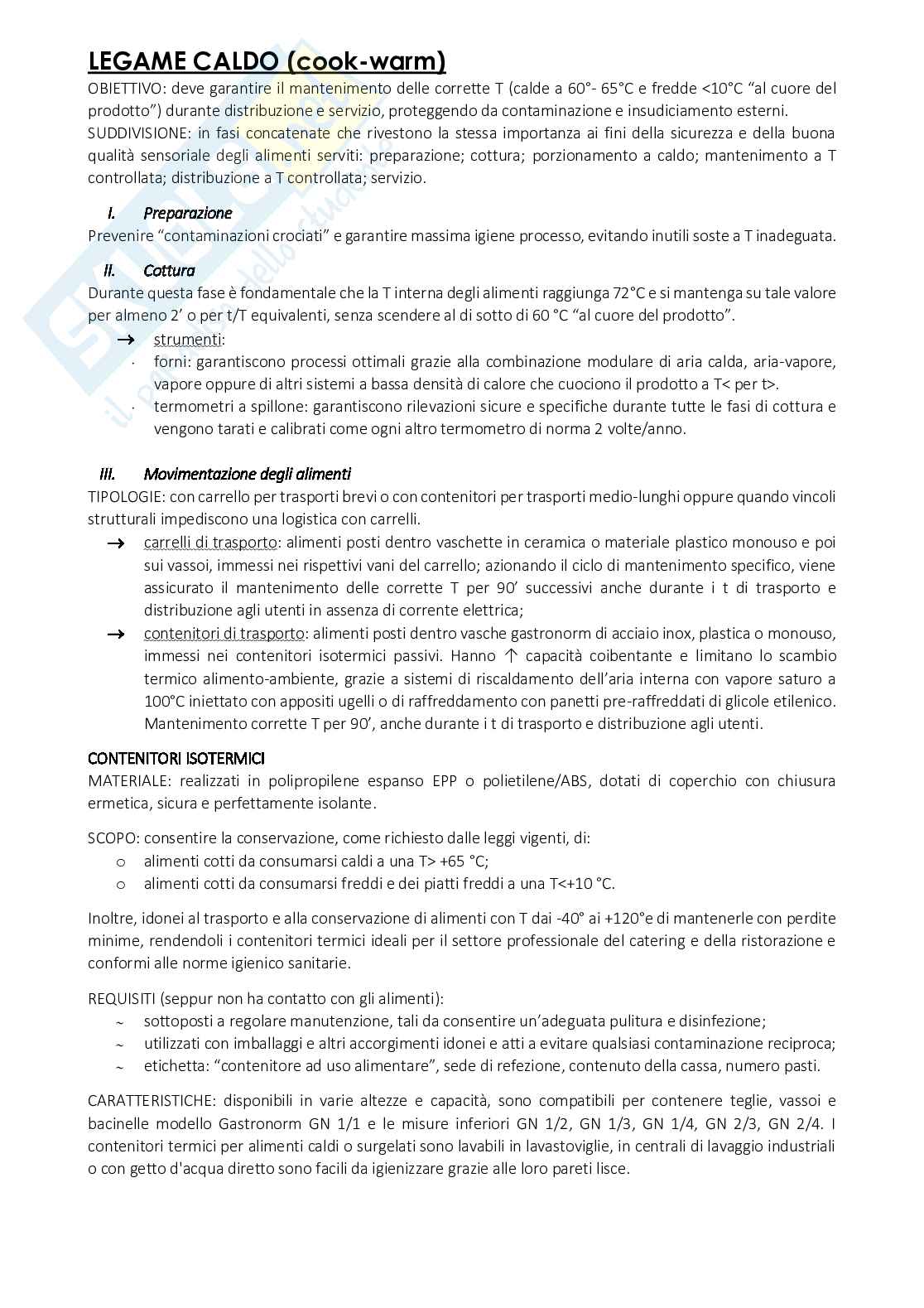 LEGAME CALDO (cook-warm)

OBIETTIVO: deve garantire il mantenimento delle corrette T (calde a 60°- 65°C e fredde <10°C "al cuore del prodotto") durante distribuzione e servizio, proteggendo da contaminazione e insudiciamento esterni.
SUDDIVISIONE: in fasi concatenate che rivestono la stessa importanza ai fini della sicurezza e della buona qualità sensoriale degli alimenti serviti: preparazione; cottura; porzionamento a caldo; mantenimento a T controllata; distribuzione a T controllata; servizio.

I. Preparazione
Prevenire "contaminazioni crociati" e garantire massima igiene processo, evitando inutili soste a T inadeguata.

II. Cottura
Durante questa fase è fondamentale che la T interna degli alimenti raggiunga 72°C e si mantenga su tale valore per almeno 2' o per t/T equivalenti, senza scendere al di sotto di 60 °C "al cuore del prodotto".
→ strumenti:
· forni: garantiscono processi ottimali grazie alla combinazione modulare di aria calda, aria-vapore, vapore oppure di altri sistemi a bassa densità di calore che cuociono il prodotto a T< per t>.
· termometri a spillone: garantiscono rilevazioni sicure e specifiche durante tutte le fasi di cottura e vengono tarati e calibrati come ogni altro termometro di norma 2 volte/anno.

III. Movimentazione degli alimenti
TIPOLOGIE: con carrello per trasporti brevi o con contenitori per trasporti medio-lunghi oppure quando vincoli strutturali impediscono una logistica con carrelli.
→ carrelli di trasporto: alimenti posti dentro vaschette in ceramica o materiale plastico monouso e poi sui vassoi, immessi nei rispettivi vani del carrello; azionando il ciclo di mantenimento specifico, viene assicurato il mantenimento delle corrette T per 90' successivi anche durante i t di trasporto e distribuzione agli utenti in assenza di corrente elettrica;
→ contenitori di trasporto: alimenti posti dentro vasche gastronorm di acciaio inox, plastica o monouso, immessi nei contenitori isotermici passivi. Hanno ↑ capacità coibentante e limitano lo scambio termico alimento-ambiente, grazie a sistemi di riscaldamento dell'aria interna con vapore saturo a 100°C iniettato con appositi ugelli o di raffreddamento con panetti pre-raffreddati di glicole etilenico. Mantenimento corrette T per 90', anche durante i t di trasporto e distribuzione agli utenti.

CONTENITORI ISOTERMICI
MATERIALE: realizzati in polipropilene espanso EPP o polietilene/ABS, dotati di coperchio con chiusura ermetica, sicura e perfettamente isolante.

SCOPO: consentire la conservazione, come richiesto dalle leggi vigenti, di:
o alimenti cotti da consumarsi caldi a una T> +65 °C;
o alimenti cotti da consumarsi freddi e dei piatti freddi a una T<+10 °C.

Inoltre, idonei al trasporto e alla conservazione di alimenti con T dai -40° ai +120°e di mantenerle con perdite minime, rendendoli i contenitori termici ideali per il settore professionale del catering e della ristorazione e conformi alle norme igienico sanitarie.

REQUISITI (seppur non ha contatto con gli alimenti):
~ sottoposti a regolare manutenzione, tali da consentire un'adeguata pulitura e disinfezione;
~ utilizzati con imballaggi e altri accorgimenti idonei e atti a evitare qualsiasi contaminazione reciproca;
~ etichetta: "contenitore ad uso alimentare", sede di refezione, contenuto della cassa, numero pasti.

CARATTERISTICHE: disponibili in varie altezze e capacità, sono compatibili per contenere teglie, vassoi e bacinelle modello Gastronorm GN 1/1 e le misure inferiori GN 1/2, GN 1/3, GN 1/4, GN 2/3, GN 2/4. I contenitori termici per alimenti caldi o surgelati sono lavabili in lavastoviglie, in centrali di lavaggio industriali o con getto d'acqua diretto sono facili da igienizzare grazie alle loro pareti lisce.